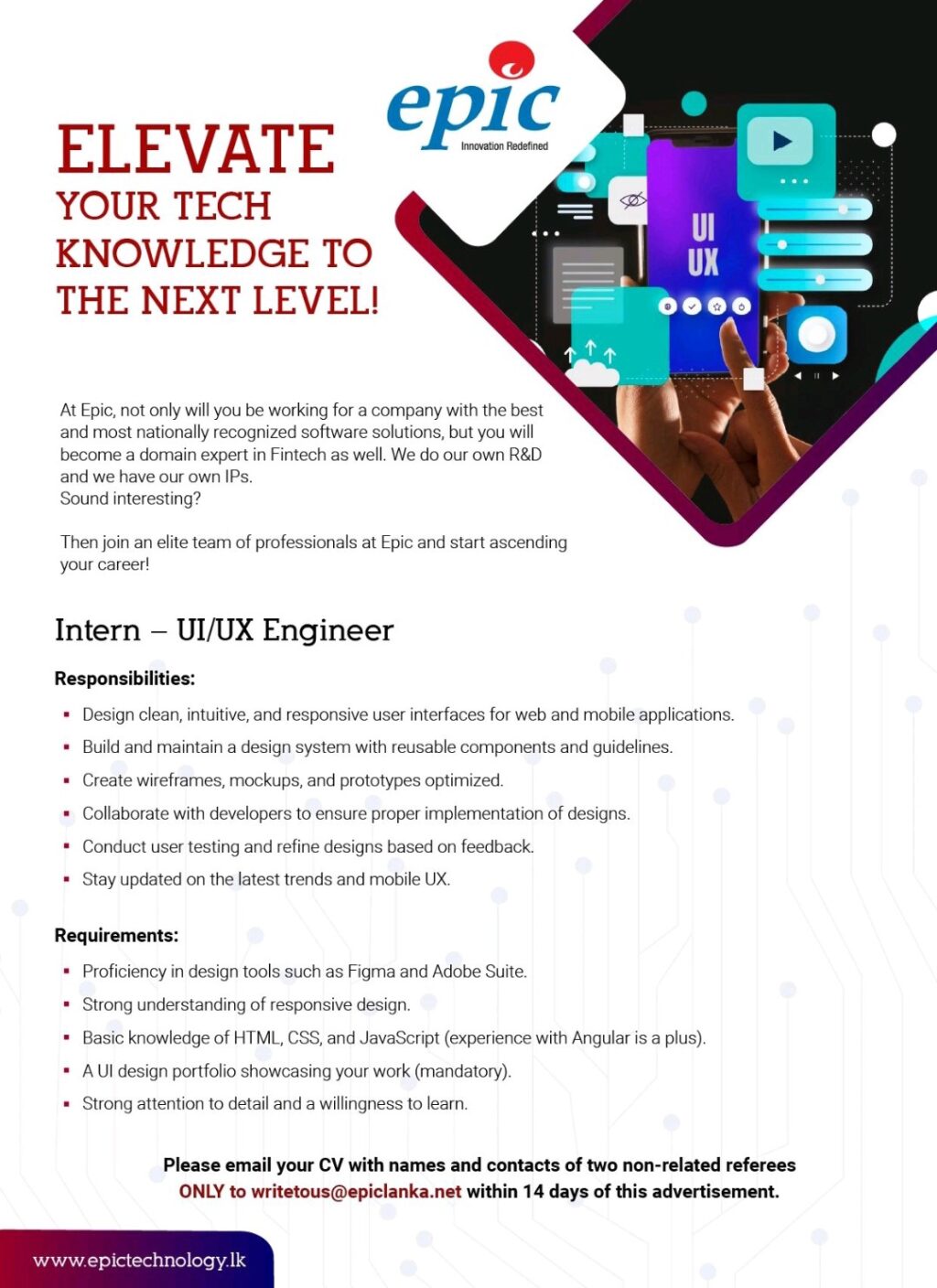 epic
Innovation Redefined

ELEVATE
YOUR TECH
KNOWLEDGE TO
THE NEXT LEVEL!

UI
UX

At Epic, not only will you be working for a company with the best and most nationally recognized software solutions, but you will become a domain expert in Fintech as well. We do our own R&D and we have our own IPs.
Sound interesting?

Then join an elite team of professionals at Epic and start ascending your career!

Intern – UI/UX Engineer

Responsibilities:

• Design clean, intuitive, and responsive user interfaces for web and mobile applications.
• Build and maintain a design system with reusable components and guidelines.
• Create wireframes, mockups, and prototypes optimized.
• Collaborate with developers to ensure proper implementation of designs.
• Conduct user testing and refine designs based on feedback.
• Stay updated on the latest trends and mobile UX.

Requirements:

• Proficiency in design tools such as Figma and Adobe Suite.
• Strong understanding of responsive design.
• Basic knowledge of HTML, CSS, and JavaScript (experience with Angular is a plus).
• A UI design portfolio showcasing your work (mandatory).
• Strong attention to detail and a willingness to learn.

Please email your CV with names and contacts of two non-related referees ONLY to writetous@epiclanka.net within 14 days of this advertisement.

www.epictechnology.lk